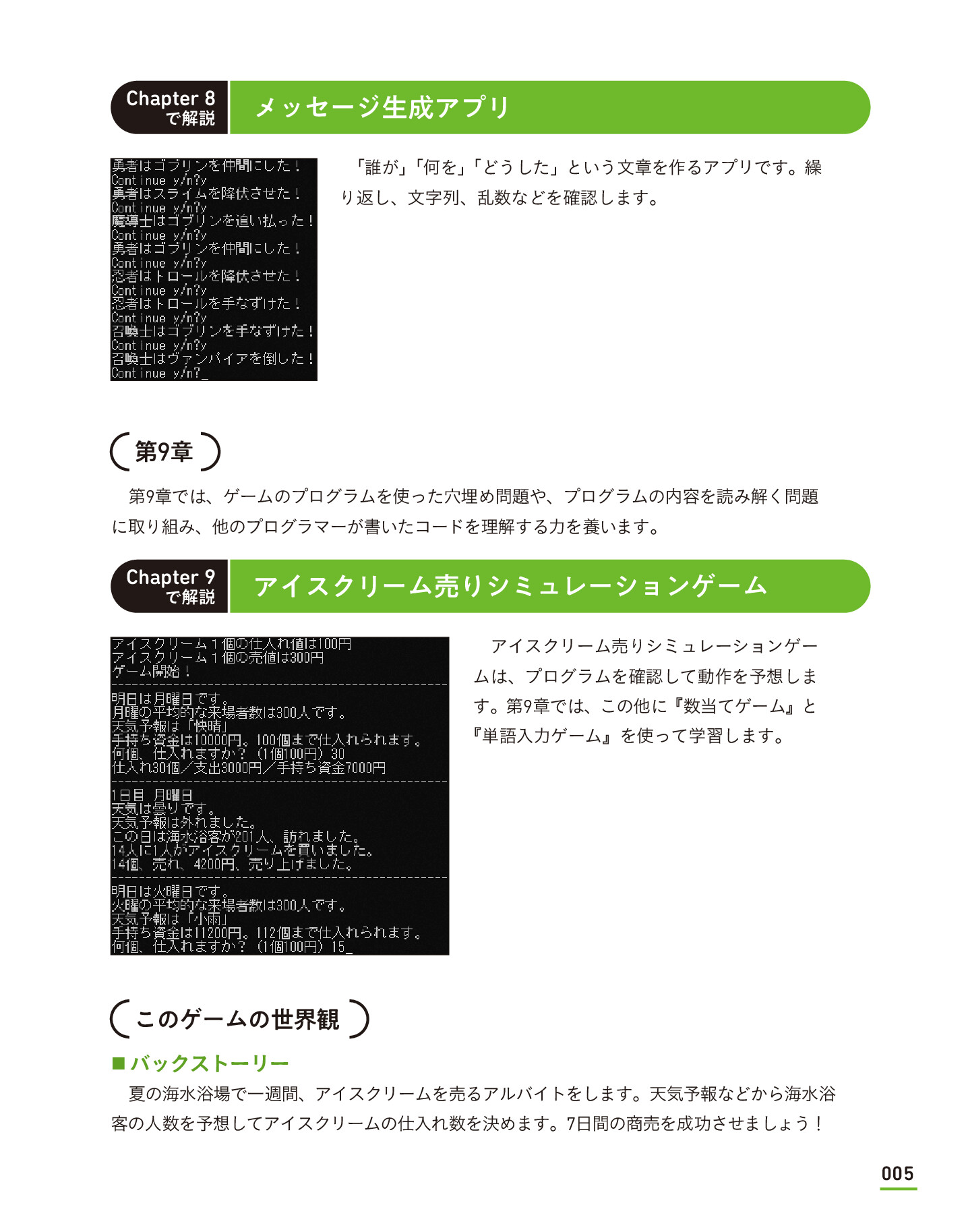 Chapter 8 で解説

メッセージ生成アプリ

勇者はゴブリンを仲間にした！
Continue y/n?y
勇者はスライムを降伏させた！
Continue y/n?y
魔導士はゴブリンを追い払った！
Continue y/n?y
勇者はゴブリンを仲間にした！
Continue y/n?y
忍者はトロールを降伏させた！
Continue y/n?y
忍者はトロールを手なずけた！
Continue y/n?y
召喚士はゴブリンを手なずけた！
Continue y/n?y
召喚士はヴァンパイアを倒した！
Continue y/n?_

「誰が」「何を」「どうした」という文章を作るアプリです。繰り返し、文字列、乱数などを確認します。

第9章

第9章では、ゲームのプログラムを使った穴埋め問題や、プログラムの内容を読み解く問題に取り組み、他のプログラマーが書いたコードを理解する力を養います。

Chapter 9 で解説

アイスクリーム売りシミュレーションゲーム

アイスクリーム１個の仕入れ値は100円
アイスクリーム１個の売値は300円
ゲーム開始！
明日は月曜日です。
月曜の平均的な来場者数は300人です。
天気予報は「快晴」
手持ち資金は10000円。100個まで仕入れられます。
何個、仕入れますか？（1個100円）30
仕入れ30個／支出3000円／手持ち資金7000円
1日目　月曜日
天気は曇りです。
天気予報は外れました。
この日は海水浴客が201人、訪れました。
14人に1人がアイスクリームを買いました。
14個、売れ、4200円、売り上げました。
明日は火曜日です。
火曜の平均的な来場者数は300人です。
天気予報は「小雨」
手持ち資金は11200円。112個まで仕入れられます。
何個、仕入れますか？（1個100円）15_

アイスクリーム売りシミュレーションゲームは、プログラムを確認して動作を予想します。第9章では、この他に『数当てゲーム』と『単語入力ゲーム』を使って学習します。

このゲームの世界観

■バックストーリー
夏の海水浴場で一週間、アイスクリームを売るアルバイトをします。天気予報などから海水浴客の人数を予想してアイスクリームの仕入れ数を決めます。7日間の商売を成功させましょう！

005